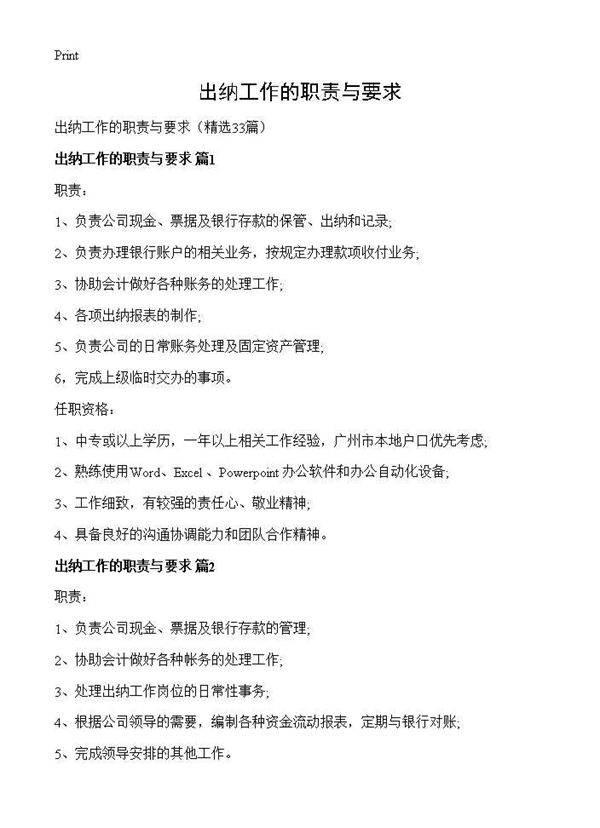 Print

出纳工作的职责与要求

出纳工作的职责与要求（精选33篇）

出纳工作的职责与要求 篇1

职责：

1、负责公司现金、票据及银行存款的保管、出纳和记录;

2、负责办理银行账户的相关业务，按规定办理款项收付业务;

3、协助会计做好各种账务的处理工作;

4、各项出纳报表的制作;

5、负责公司的日常账务处理及固定资产管理;

6，完成上级临时交办的事项。

任职资格：

1、中专或以上学历，一年以上相关工作经验，广州市本地户口优先考虑;

2、熟练使用Word、Excel 、Powerpoint 办公软件和办公自动化设备;

3、工作细致，有较强的责任心、敬业精神;

4、具备良好的沟通协调能力和团队合作精神。

出纳工作的职责与要求 篇2

职责：

1、负责公司现金、票据及银行存款的管理;

2、协助会计做好各种帐务的处理工作;

3、处理出纳工作岗位的日常性事务;

4、根据公司领导的需要，编制各种资金流动报表，定期与银行对账;

5、完成领导安排的其他工作。